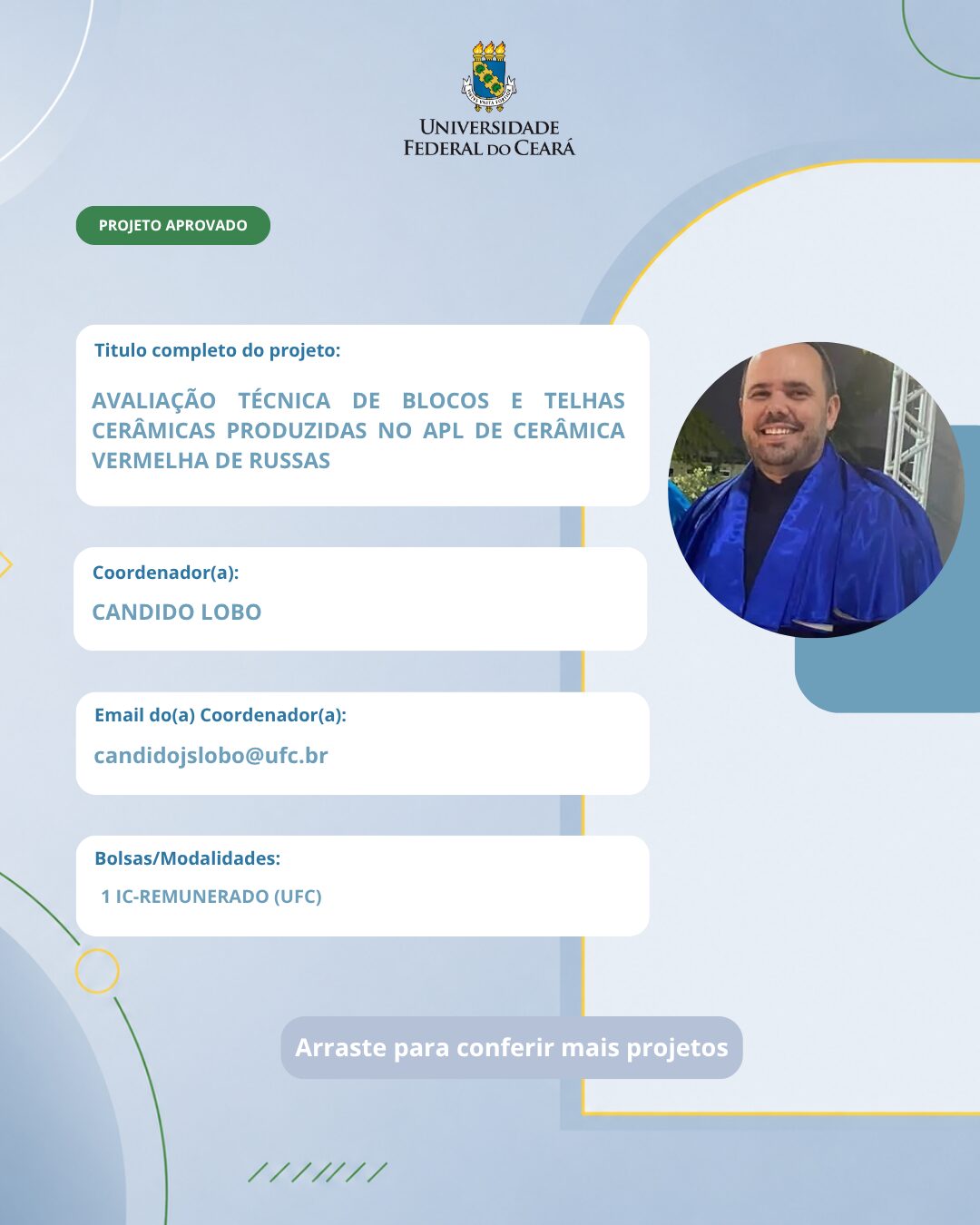 UNIVERSIDADE FEDERAL DO CEARÁ

PROJETO APROVADO

Titulo completo do projeto:

AVALIAÇÃO TÉCNICA DE BLOCOS E TELHAS CERÂMICAS PRODUZIDAS NO APL DE CERÂMICA VERMELHA DE RUSSAS

Coordenador(a):

CANDIDO LOBO

Email do(a) Coordenador(a):

candidojslobo@ufc.br

Bolsas/Modalidades:

1 IC-REMUNERADO (UFC)

Arraste para conferir mais projetos